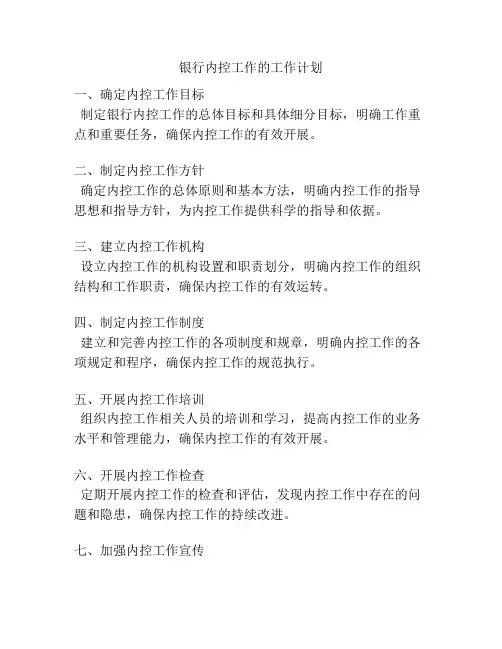 银行内控工作的工作计划

一、确定内控工作目标

制定银行内控工作的总体目标和具体细分目标，明确工作重点和重要任务，确保内控工作的有效开展。

二、制定内控工作方针

确定内控工作的总体原则和基本方法，明确内控工作的指导思想和指导方针，为内控工作提供科学的指导和依据。

三、建立内控工作机构

设立内控工作的机构设置和职责划分，明确内控工作的组织结构和工作职责，确保内控工作的有效运转。

四、制定内控工作制度

建立和完善内控工作的各项制度和规章，明确内控工作的各项规定和程序，确保内控工作的规范执行。

五、开展内控工作培训

组织内控工作相关人员的培训和学习，提高内控工作的业务水平和管理能力，确保内控工作的有效开展。

六、开展内控工作检查

定期开展内控工作的检查和评估，发现内控工作中存在的问题和隐患，确保内控工作的持续改进。

七、加强内控工作宣传